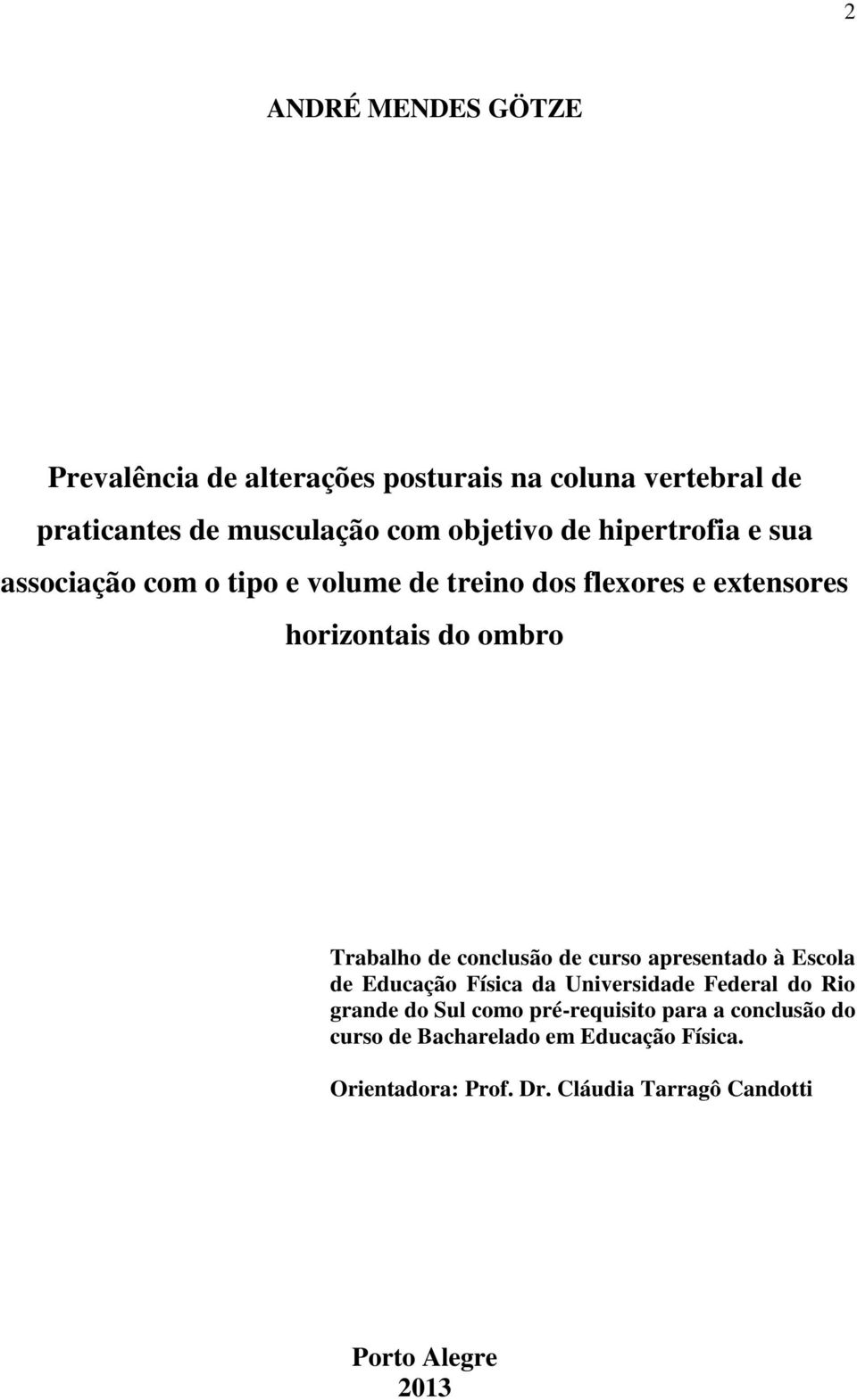 2

ANDRÉ MENDES GÖTZE

Prevalência de alterações posturais na coluna vertebral de praticantes de musculação com objetivo de hipertrofia e sua associação com o tipo e volume de treino dos flexores e extensores horizontais do ombro

Trabalho de conclusão de curso apresentado à Escola de Educação Física da Universidade Federal do Rio grande do Sul como pré-requisito para a conclusão do curso de Bacharelado em Educação Física.

Orientadora: Prof. Dr. Cláudia Tarragô Candotti

Porto Alegre
2013